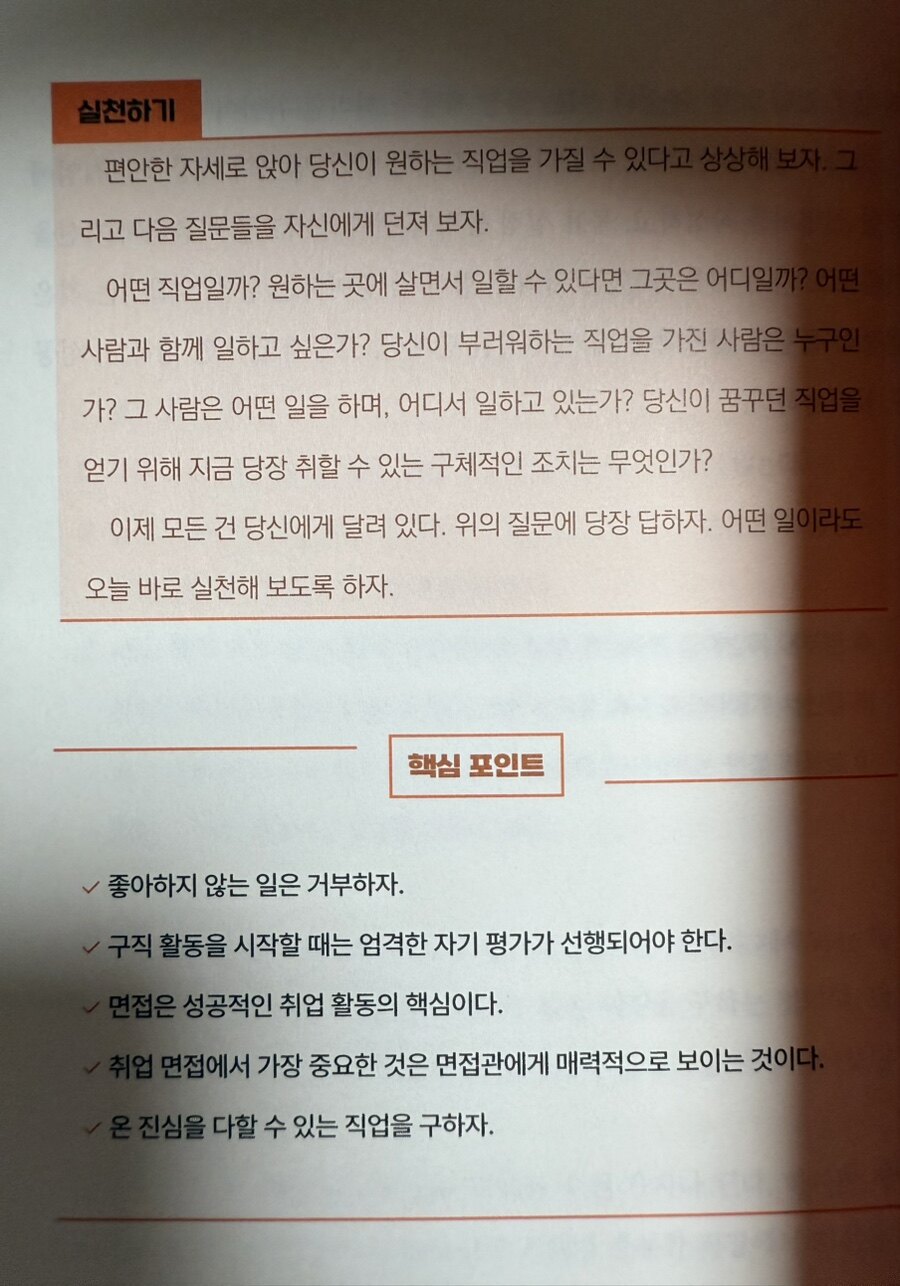 실천하기

편안한 자세로 앉아 당신이 원하는 직업을 가질 수 있다고 상상해 보자. 그리고 다음 질문들을 자신에게 던져 보자.

어떤 직업일까? 원하는 곳에 살면서 일할 수 있다면 그곳은 어디일까? 어떤 사람과 함께 일하고 싶은가? 당신이 부러워하는 직업을 가진 사람은 누구인가? 그 사람은 어떤 일을 하며, 어디서 일하고 있는가? 당신이 꿈꾸던 직업을 얻기 위해 지금 당장 취할 수 있는 구체적인 조치는 무엇인가?

이제 모든 건 당신에게 달려 있다. 위의 질문에 당장 답하자. 어떤 일이라도 오늘 바로 실천해 보도록 하자.

핵심 포인트

✓ 좋아하지 않는 일은 거부하자.

✓ 구직 활동을 시작할 때는 엄격한 자기 평가가 선행되어야 한다.

✓ 면접은 성공적인 취업 활동의 핵심이다.

✓ 취업 면접에서 가장 중요한 것은 면접관에게 매력적으로 보이는 것이다.

✓ 온 진심을 다할 수 있는 직업을 구하자.